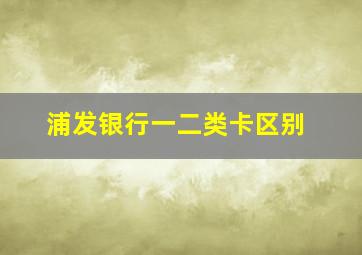 浦发银行一二类卡区别